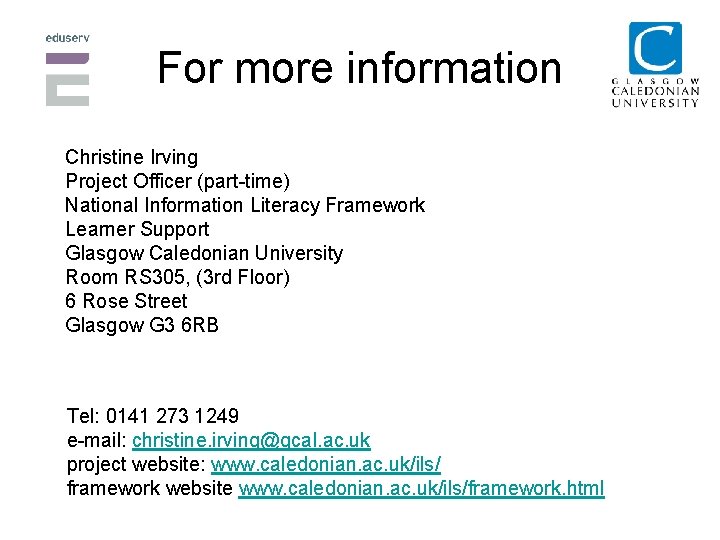 eduserv

For more information

GLASGOW CALEDONIAN UNIVERSITY

Christine Irving
Project Officer (part-time)
National Information Literacy Framework
Learner Support
Glasgow Caledonian University
Room RS305, (3rd Floor)
6 Rose Street
Glasgow G3 6RB

Tel: 0141 273 1249
e-mail: christine.irving@gcal.ac.uk
project website: www.caledonian.ac.uk/ils/
framework website www.caledonian.ac.uk/ils/framework.html